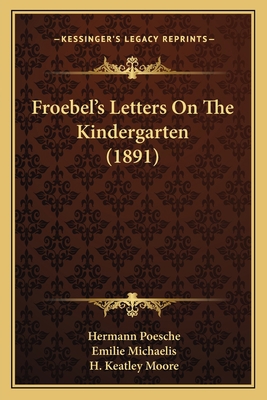 —KESSINGER'S LEGACY REPRINTS—

Froebel's Letters On The Kindergarten (1891)

Hermann Poesche
Emilie Michaelis
H. Keatley Moore